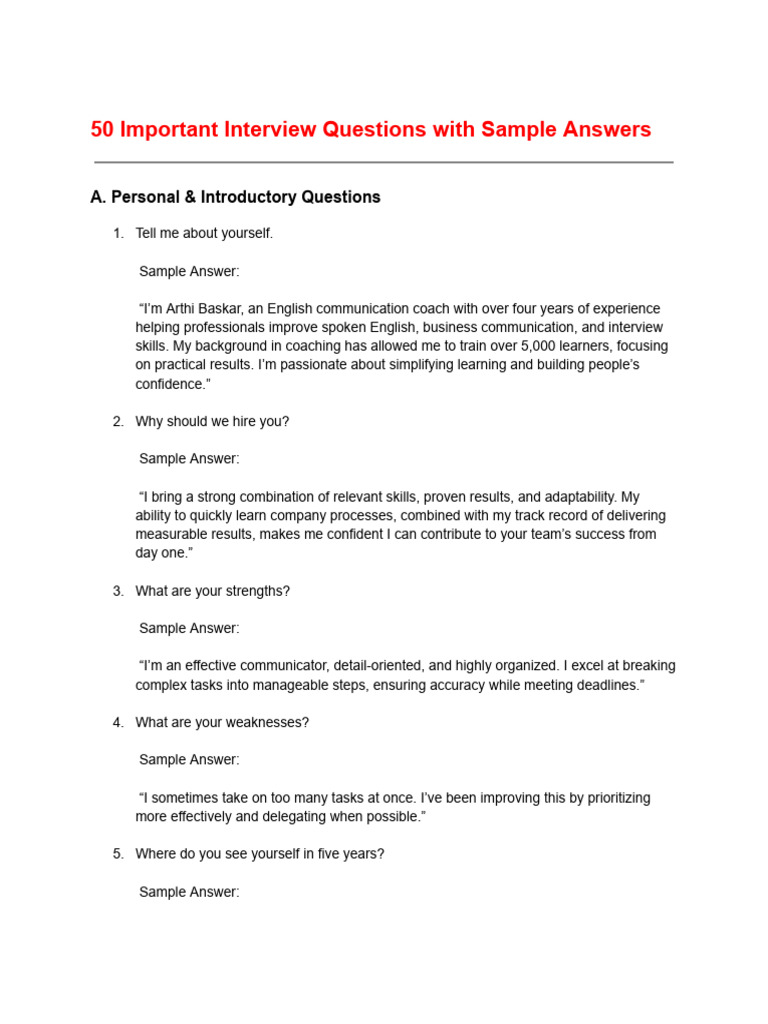 50 Important Interview Questions with Sample Answers

A. Personal & Introductory Questions

1. Tell me about yourself.

Sample Answer:

“I’m Arthi Baskar, an English communication coach with over four years of experience helping professionals improve spoken English, business communication, and interview skills. My background in coaching has allowed me to train over 5,000 learners, focusing on practical results. I’m passionate about simplifying learning and building people’s confidence.”

2. Why should we hire you?

Sample Answer:

“I bring a strong combination of relevant skills, proven results, and adaptability. My ability to quickly learn company processes, combined with my track record of delivering measurable results, makes me confident I can contribute to your team’s success from day one.”

3. What are your strengths?

Sample Answer:

“I’m an effective communicator, detail-oriented, and highly organized. I excel at breaking complex tasks into manageable steps, ensuring accuracy while meeting deadlines.”

4. What are your weaknesses?

Sample Answer:

“I sometimes take on too many tasks at once. I’ve been improving this by prioritizing more effectively and delegating when possible.”

5. Where do you see yourself in five years?

Sample Answer: